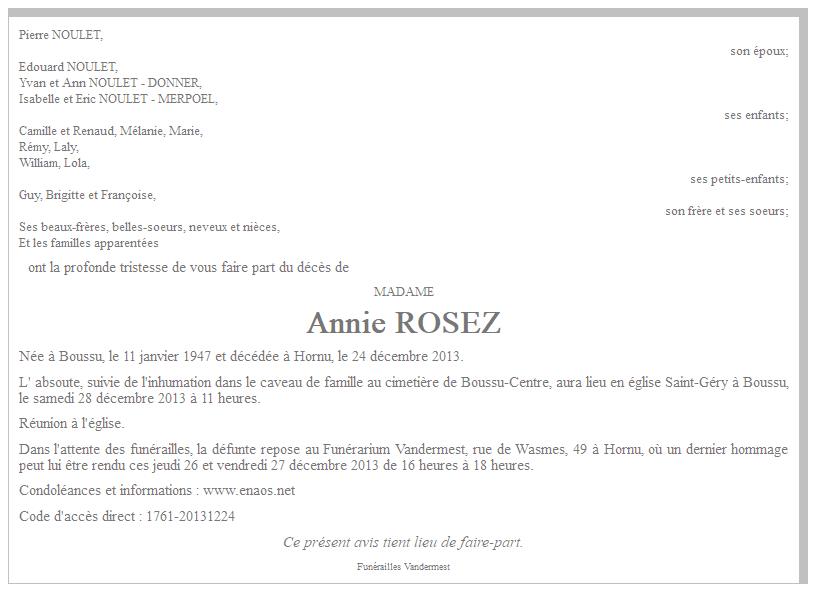 Pierre NOULET,
son époux;

Edouard NOULET,
Yvan et Ann NOULET - DONNER,
Isabelle et Eric NOULET - MERPOEL,
ses enfants;

Camille et Renaud, Mélanie, Marie,
Rémy, Laly,
William, Lola,
ses petits-enfants;

Guy, Brigitte et Françoise,
son frère et ses soeurs;

Ses beaux-frères, belles-soeurs, neveux et nièces,
Et les familles apparentées

ont la profonde tristesse de vous faire part du décès de

MADAME

Annie ROSEZ

Née à Boussu, le 11 janvier 1947 et décédée à Hornu, le 24 décembre 2013.

L' absoute, suivie de l'inhumation dans le caveau de famille au cimetière de Boussu-Centre, aura lieu en église Saint-Géry à Boussu, le samedi 28 décembre 2013 à 11 heures.

Réunion à l'église.

Dans l'attente des funérailles, la défunte repose au Funérarium Vandermest, rue de Wasmes, 49 à Hornu, où un dernier hommage peut lui être rendu ces jeudi 26 et vendredi 27 décembre 2013 de 16 heures à 18 heures.

Condoléances et informations : www.enaos.net

Code d'accès direct : 1761-20131224

Ce présent avis tient lieu de faire-part.

Funérailles Vandermest